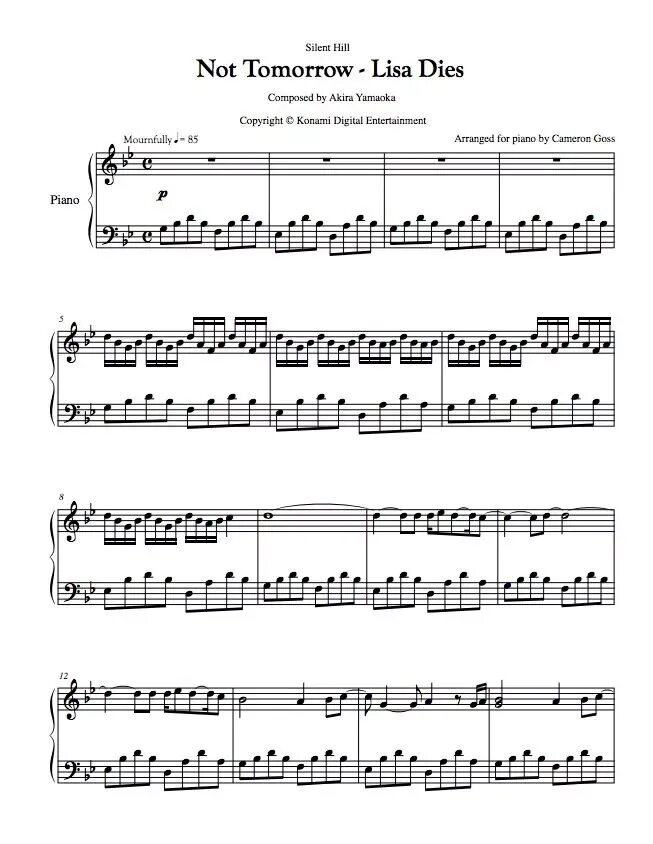 Silent Hill

Not Tomorrow - Lisa Dies

Composed by Akira Yamaoka

Copyright © Konami Digital Entertainment

Mournfully ♩= 85

Arranged for piano by Cameron Goss

Piano

p

5

8

12